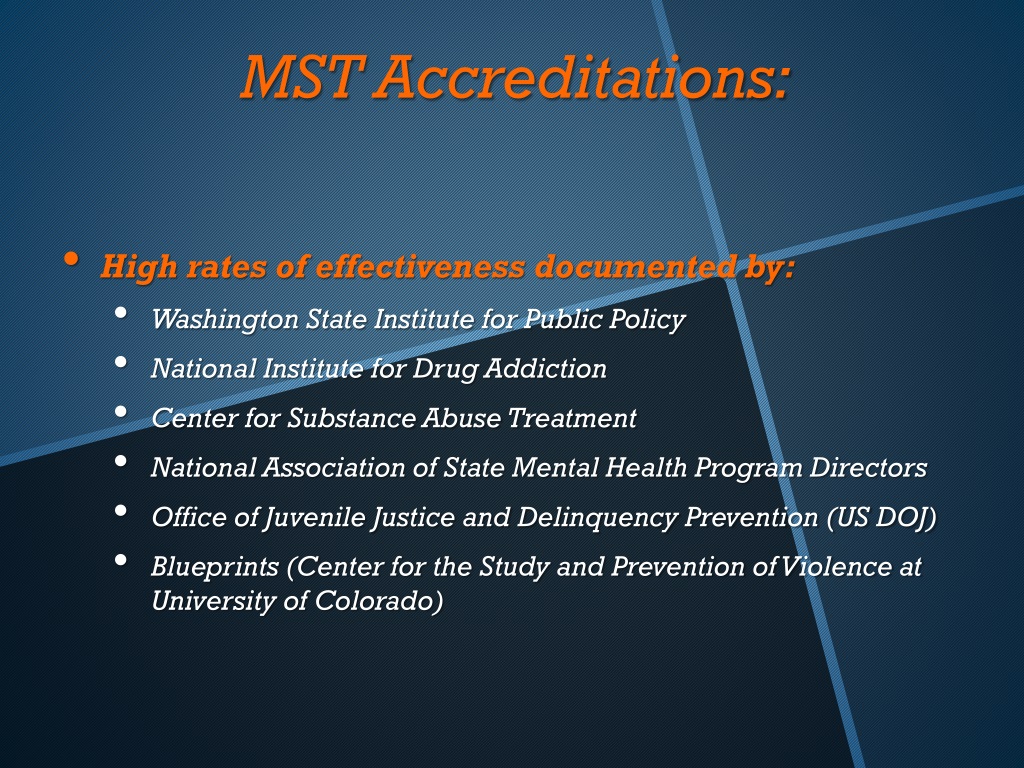 MST Accreditations:

• High rates of effectiveness documented by:
  • Washington State Institute for Public Policy
  • National Institute for Drug Addiction
  • Center for Substance Abuse Treatment
  • National Association of State Mental Health Program Directors
  • Office of Juvenile Justice and Delinquency Prevention (US DOJ)
  • Blueprints (Center for the Study and Prevention of Violence at University of Colorado)